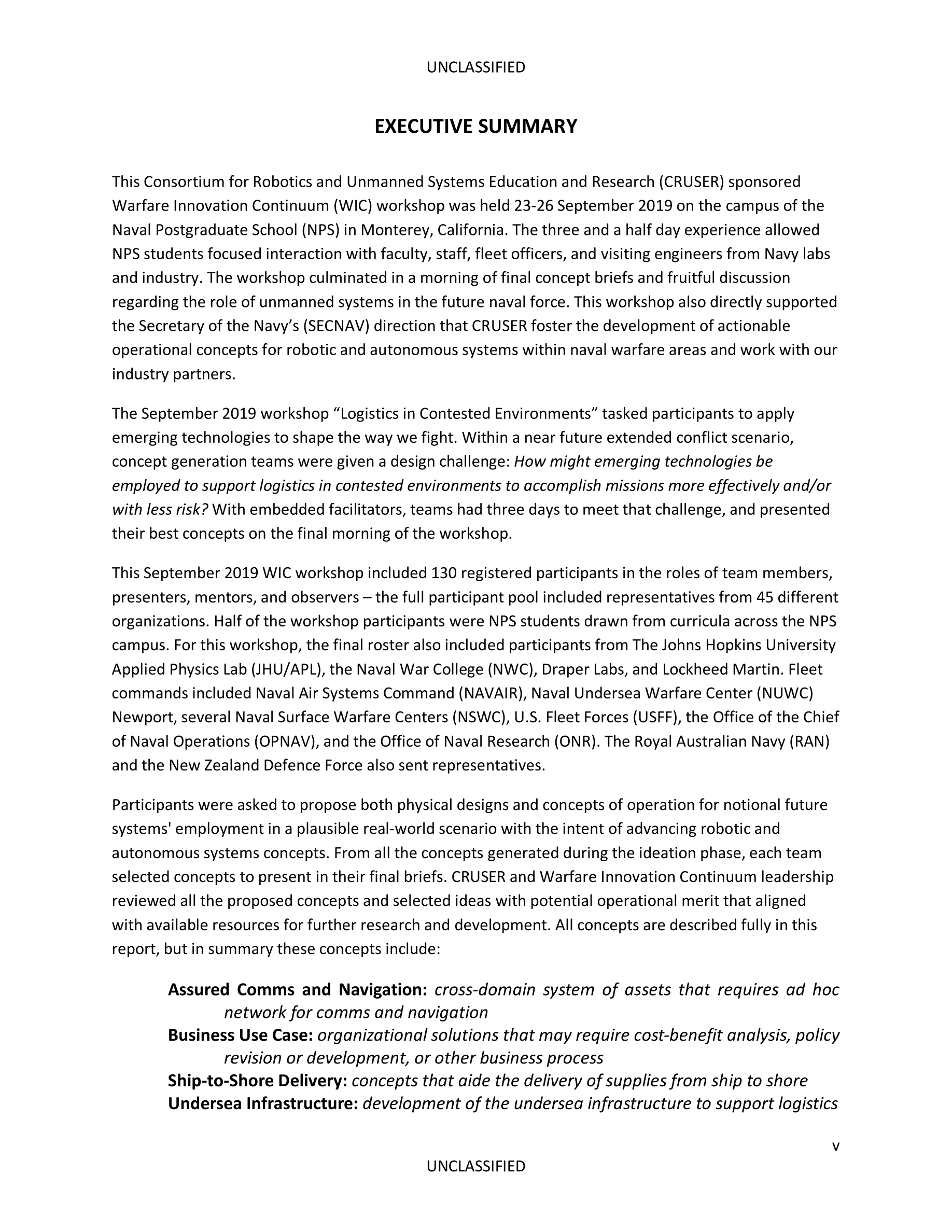 UNCLASSIFIED

EXECUTIVE SUMMARY

This Consortium for Robotics and Unmanned Systems Education and Research (CRUSER) sponsored Warfare Innovation Continuum (WIC) workshop was held 23-26 September 2019 on the campus of the Naval Postgraduate School (NPS) in Monterey, California. The three and a half day experience allowed NPS students focused interaction with faculty, staff, fleet officers, and visiting engineers from Navy labs and industry. The workshop culminated in a morning of final concept briefs and fruitful discussion regarding the role of unmanned systems in the future naval force. This workshop also directly supported the Secretary of the Navy's (SECNAV) direction that CRUSER foster the development of actionable operational concepts for robotic and autonomous systems within naval warfare areas and work with our industry partners.

The September 2019 workshop "Logistics in Contested Environments" tasked participants to apply emerging technologies to shape the way we fight. Within a near future extended conflict scenario, concept generation teams were given a design challenge: How might emerging technologies be employed to support logistics in contested environments to accomplish missions more effectively and/or with less risk? With embedded facilitators, teams had three days to meet that challenge, and presented their best concepts on the final morning of the workshop.

This September 2019 WIC workshop included 130 registered participants in the roles of team members, presenters, mentors, and observers – the full participant pool included representatives from 45 different organizations. Half of the workshop participants were NPS students drawn from curricula across the NPS campus. For this workshop, the final roster also included participants from The Johns Hopkins University Applied Physics Lab (JHU/APL), the Naval War College (NWC), Draper Labs, and Lockheed Martin. Fleet commands included Naval Air Systems Command (NAVAIR), Naval Undersea Warfare Center (NUWC) Newport, several Naval Surface Warfare Centers (NSWC), U.S. Fleet Forces (USFF), the Office of the Chief of Naval Operations (OPNAV), and the Office of Naval Research (ONR). The Royal Australian Navy (RAN) and the New Zealand Defence Force also sent representatives.

Participants were asked to propose both physical designs and concepts of operation for notional future systems' employment in a plausible real-world scenario with the intent of advancing robotic and autonomous systems concepts. From all the concepts generated during the ideation phase, each team selected concepts to present in their final briefs. CRUSER and Warfare Innovation Continuum leadership reviewed all the proposed concepts and selected ideas with potential operational merit that aligned with available resources for further research and development. All concepts are described fully in this report, but in summary these concepts include:

Assured Comms and Navigation: cross-domain system of assets that requires ad hoc network for comms and navigation
Business Use Case: organizational solutions that may require cost-benefit analysis, policy revision or development, or other business process
Ship-to-Shore Delivery: concepts that aide the delivery of supplies from ship to shore
Undersea Infrastructure: development of the undersea infrastructure to support logistics

v

UNCLASSIFIED